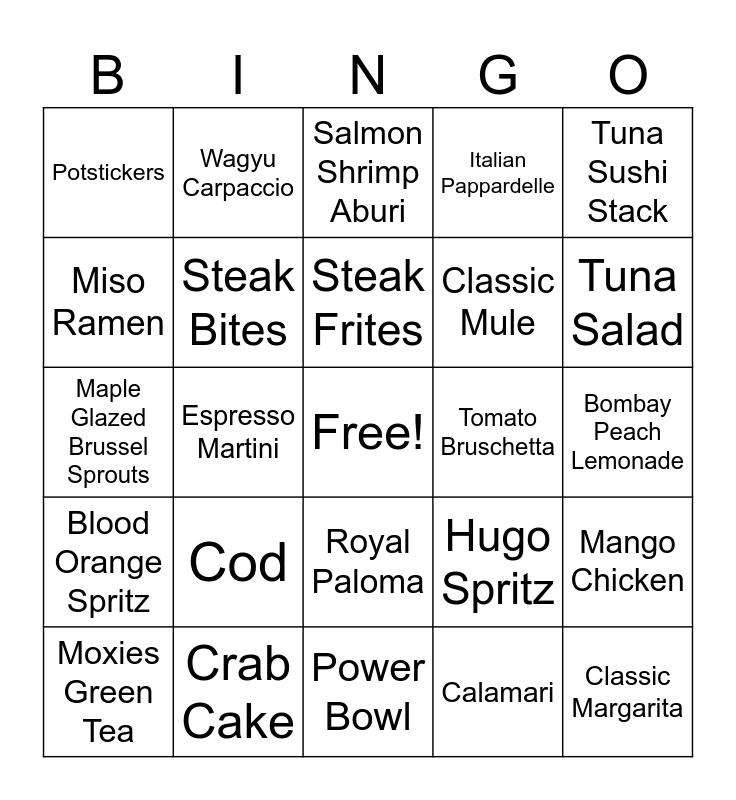 | B | I | N | G | O |
|---|---|---|---|---|
| Potstickers | Wagyu Carpaccio | Salmon Shrimp Aburi | Italian Pappardelle | Tuna Sushi Stack |
| Miso Ramen | Steak Bites | Steak Frites | Classic Mule | Tuna Salad |
| Maple Glazed Brussel Sprouts | Espresso Martini | Free! | Tomato Bruschetta | Bombay Peach Lemonade |
| Blood Orange Spritz | Cod | Royal Paloma | Hugo Spritz | Mango Chicken |
| Moxies Green Tea | Crab Cake | Power Bowl | Calamari | Classic Margarita |